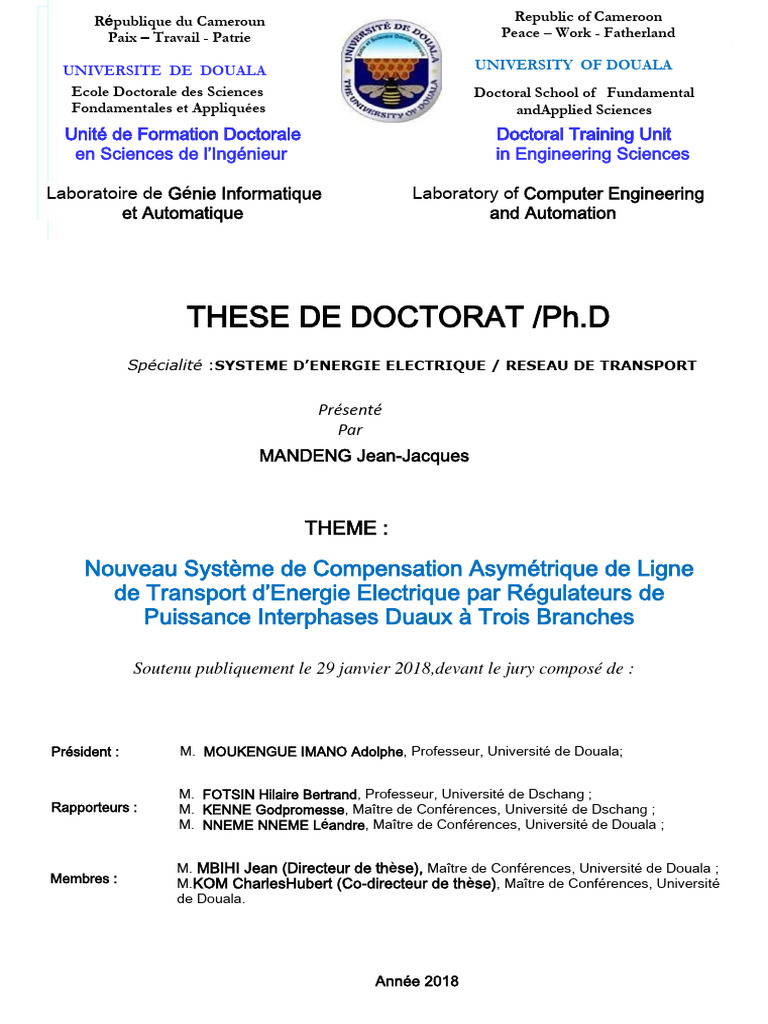 République du Cameroun
Paix – Travail - Patrie

UNIVERSITE DE DOUALA

Ecole Doctorale des Sciences Fondamentales et Appliquées

Unité de Formation Doctorale en Sciences de l'Ingénieur

Laboratoire de Génie Informatique et Automatique

UNIVERSITÉ DE DOUALA
THE UNIVERSITY OF DOUALA

Republic of Cameroon
Peace – Work - Fatherland

UNIVERSITY OF DOUALA

Doctoral School of Fundamental andApplied Sciences

Doctoral Training Unit in Engineering Sciences

Laboratory of Computer Engineering and Automation

THESE DE DOCTORAT /Ph.D

Spécialité :SYSTEME D'ENERGIE ELECTRIQUE / RESEAU DE TRANSPORT

Présenté
Par

MANDENG Jean-Jacques

THEME :

Nouveau Système de Compensation Asymétrique de Ligne de Transport d'Energie Electrique par Régulateurs de Puissance Interphases Duaux à Trois Branches

Soutenu publiquement le 29 janvier 2018,devant le jury composé de :

Président : M. MOUKENGUE IMANO Adolphe, Professeur, Université de Douala;

Rapporteurs : M. FOTSIN Hilaire Bertrand, Professeur, Université de Dschang ;
M. KENNE Godpromesse, Maître de Conférences, Université de Dschang ;
M. NNEME NNEME Léandre, Maître de Conférences, Université de Douala ;

Membres : M. MBIHI Jean (Directeur de thèse), Maître de Conférences, Université de Douala ;
M.KOM CharlesHubert (Co-directeur de thèse), Maître de Conférences, Université de Douala.

Année 2018